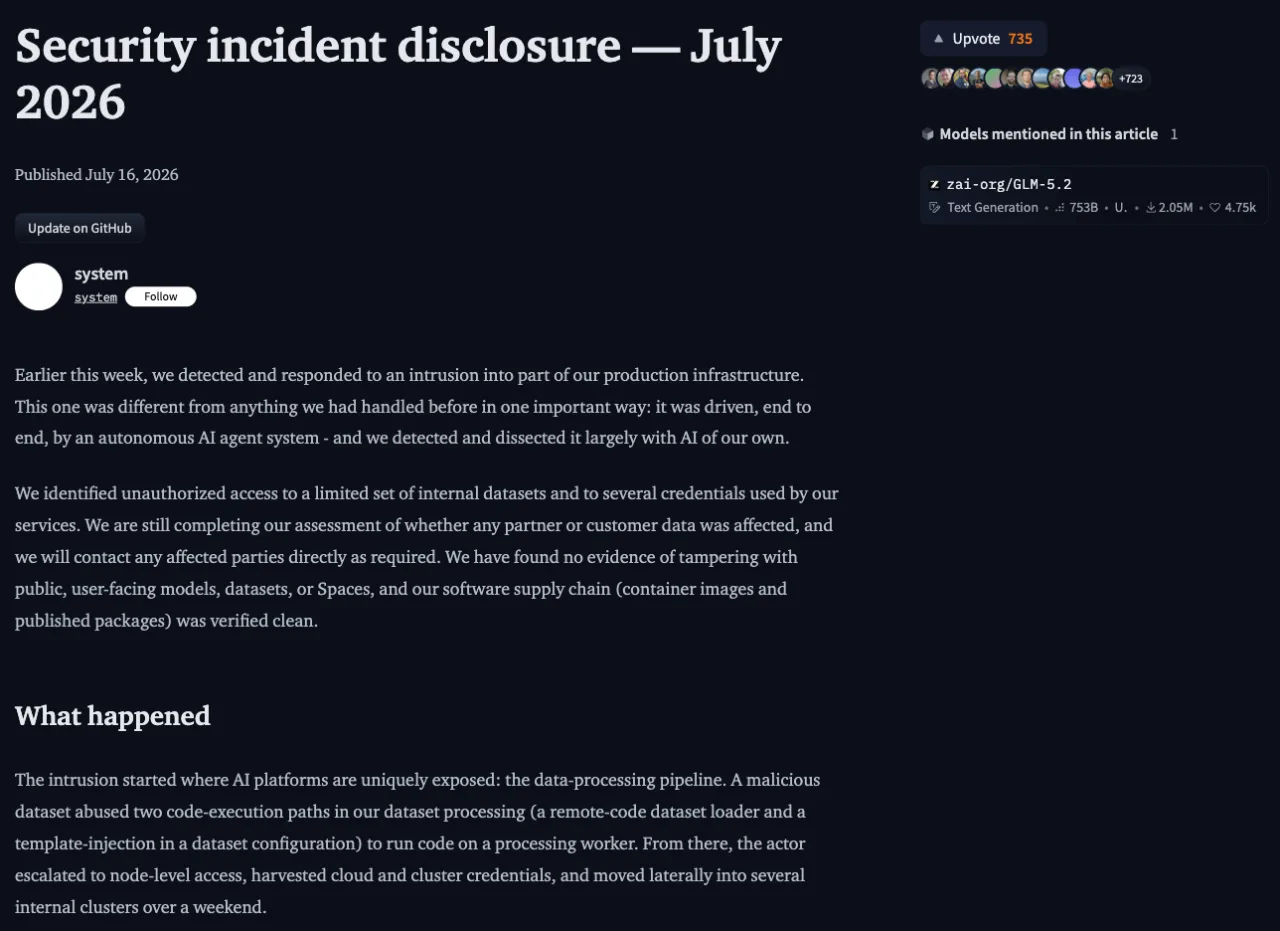 Security incident disclosure — July 2026

Published July 16, 2026

Update on GitHub

system
system Follow

Earlier this week, we detected and responded to an intrusion into part of our production infrastructure. This one was different from anything we had handled before in one important way: it was driven, end to end, by an autonomous AI agent system - and we detected and dissected it largely with AI of our own.

We identified unauthorized access to a limited set of internal datasets and to several credentials used by our services. We are still completing our assessment of whether any partner or customer data was affected, and we will contact any affected parties directly as required. We have found no evidence of tampering with public, user-facing models, datasets, or Spaces, and our software supply chain (container images and published packages) was verified clean.

What happened

The intrusion started where AI platforms are uniquely exposed: the data-processing pipeline. A malicious dataset abused two code-execution paths in our dataset processing (a remote-code dataset loader and a template-injection in a dataset configuration) to run code on a processing worker. From there, the actor escalated to node-level access, harvested cloud and cluster credentials, and moved laterally into several internal clusters over a weekend.

Upvote 735

+723

Models mentioned in this article 1

zai-org/GLM-5.2
Text Generation • 753B • U. • 2.05M • 4.75k